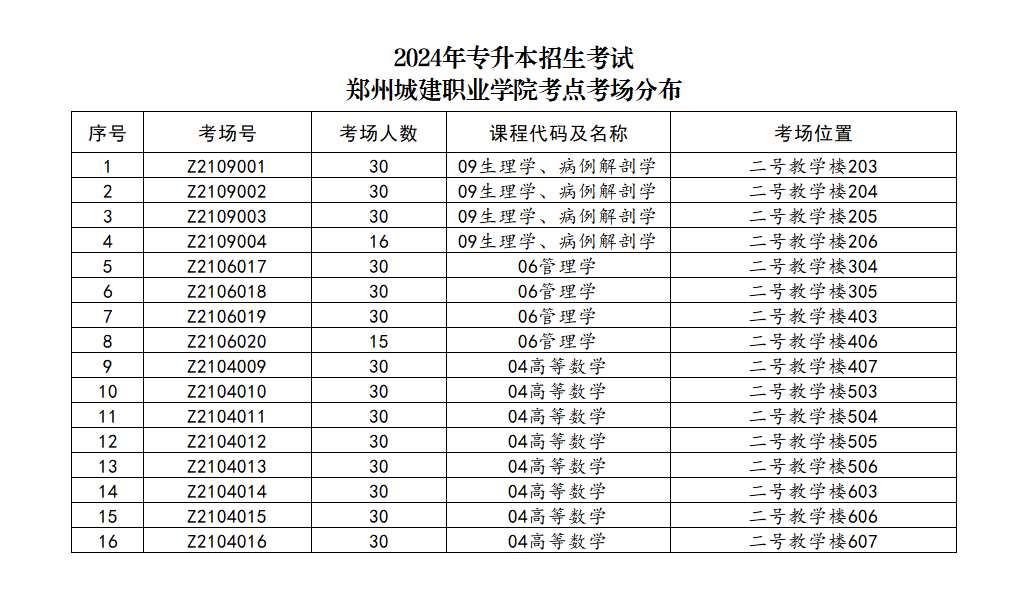 2024年专升本招生考试
郑州城建职业学院考点考场分布

| 序号 | 考场号 | 考场人数 | 课程代码及名称 | 考场位置 |
|---|---|---|---|---|
| 1 | Z2109001 | 30 | 09生理学、病例解剖学 | 二号教学楼203 |
| 2 | Z2109002 | 30 | 09生理学、病例解剖学 | 二号教学楼204 |
| 3 | Z2109003 | 30 | 09生理学、病例解剖学 | 二号教学楼205 |
| 4 | Z2109004 | 16 | 09生理学、病例解剖学 | 二号教学楼206 |
| 5 | Z2106017 | 30 | 06管理学 | 二号教学楼304 |
| 6 | Z2106018 | 30 | 06管理学 | 二号教学楼305 |
| 7 | Z2106019 | 30 | 06管理学 | 二号教学楼403 |
| 8 | Z2106020 | 15 | 06管理学 | 二号教学楼406 |
| 9 | Z2104009 | 30 | 04高等数学 | 二号教学楼407 |
| 10 | Z2104010 | 30 | 04高等数学 | 二号教学楼503 |
| 11 | Z2104011 | 30 | 04高等数学 | 二号教学楼504 |
| 12 | Z2104012 | 30 | 04高等数学 | 二号教学楼505 |
| 13 | Z2104013 | 30 | 04高等数学 | 二号教学楼506 |
| 14 | Z2104014 | 30 | 04高等数学 | 二号教学楼603 |
| 15 | Z2104015 | 30 | 04高等数学 | 二号教学楼606 |
| 16 | Z2104016 | 30 | 04高等数学 | 二号教学楼607 |